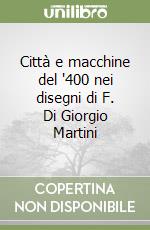 unilibro

Città e macchine del '400 nei disegni di F. Di Giorgio Martini

COPERTINA NON DISPONIBILE